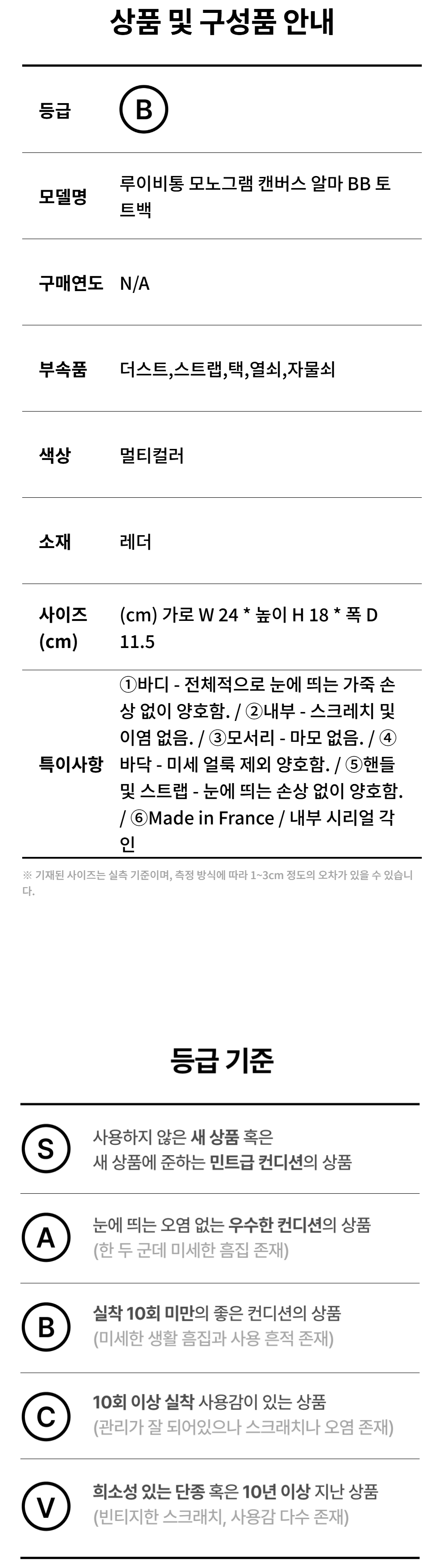 상품 및 구성품 안내

등급 B

모델명 루이비통 모노그램 캔버스 알마 BB 토트백

구매연도 N/A

부속품 더스트,스트랩,택,열쇠,자물쇠

색상 멀티컬러

소재 레더

사이즈 (cm) (cm) 가로 W 24 * 높이 H 18 * 폭 D 11.5

특이사항 ①바디 - 전체적으로 눈에 띄는 가죽 손상 없이 양호함. / ②내부 - 스크레치 및 이염 없음. / ③모서리 - 마모 없음. / ④바닥 - 미세 얼룩 제외 양호함. / ⑤핸들 및 스트랩 - 눈에 띄는 손상 없이 양호함. / ⑥Made in France / 내부 시리얼 각인

※ 기재된 사이즈는 실측 기준이며, 측정 방식에 따라 1~3cm 정도의 오차가 있을 수 있습니다.

등급 기준

S 사용하지 않은 새 상품 혹은 새 상품에 준하는 민트급 컨디션의 상품

A 눈에 띄는 오염 없는 우수한 컨디션의 상품 (한 두 군데 미세한 흠집 존재)

B 실착 10회 미만의 좋은 컨디션의 상품 (미세한 생활 흠집과 사용 흔적 존재)

C 10회 이상 실착 사용감이 있는 상품 (관리가 잘 되어있으나 스크래치나 오염 존재)

V 희소성 있는 단종 혹은 10년 이상 지난 상품 (빈티지한 스크래치, 사용감 다수 존재)